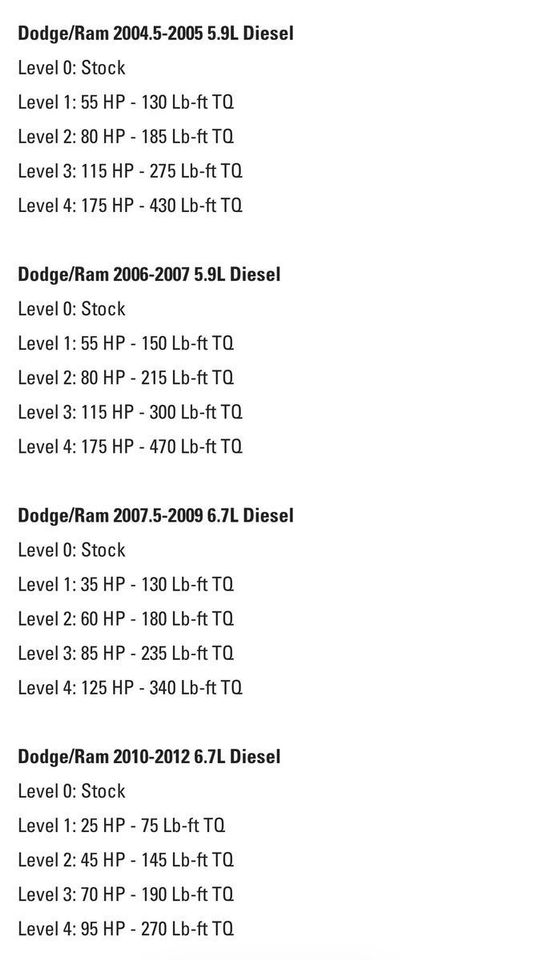 Dodge/Ram 2004.5-2005 5.9L Diesel

Level 0: Stock

Level 1: 55 HP - 130 Lb-ft TQ

Level 2: 80 HP - 185 Lb-ft TQ

Level 3: 115 HP - 275 Lb-ft TQ

Level 4: 175 HP - 430 Lb-ft TQ

Dodge/Ram 2006-2007 5.9L Diesel

Level 0: Stock

Level 1: 55 HP - 150 Lb-ft TQ

Level 2: 80 HP - 215 Lb-ft TQ

Level 3: 115 HP - 300 Lb-ft TQ

Level 4: 175 HP - 470 Lb-ft TQ

Dodge/Ram 2007.5-2009 6.7L Diesel

Level 0: Stock

Level 1: 35 HP - 130 Lb-ft TQ

Level 2: 60 HP - 180 Lb-ft TQ

Level 3: 85 HP - 235 Lb-ft TQ

Level 4: 125 HP - 340 Lb-ft TQ

Dodge/Ram 2010-2012 6.7L Diesel

Level 0: Stock

Level 1: 25 HP - 75 Lb-ft TQ

Level 2: 45 HP - 145 Lb-ft TQ

Level 3: 70 HP - 190 Lb-ft TQ

Level 4: 95 HP - 270 Lb-ft TQ